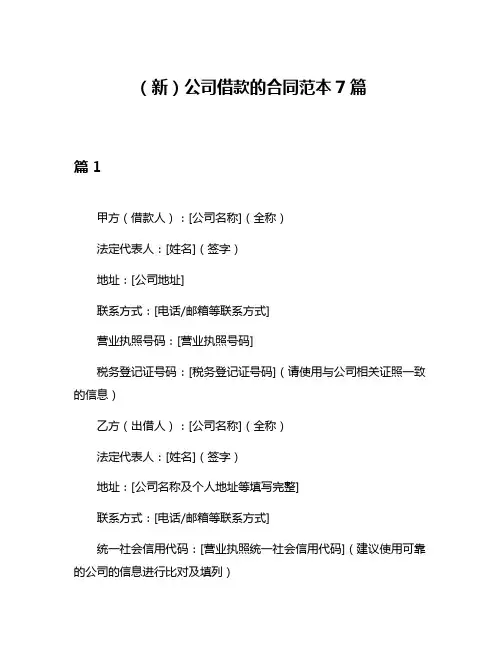 （新）公司借款的合同范本 7 篇

篇 1

甲方（借款人）：[公司名称]（全称）

法定代表人：[姓名]（签字）

地址：[公司地址]

联系方式：[电话/邮箱等联系方式]

营业执照号码：[营业执照号码]

税务登记证号码：[税务登记证号码]（请使用与公司相关证照一致的信息）

乙方（出借人）：[公司名称]（全称）

法定代表人：[姓名]（签字）

地址：[公司名称及个人地址等填写完整]

联系方式：[电话/邮箱等联系方式]

统一社会信用代码：[营业执照统一社会信用代码]（建议使用可靠的公司的信息进行比对及填列）